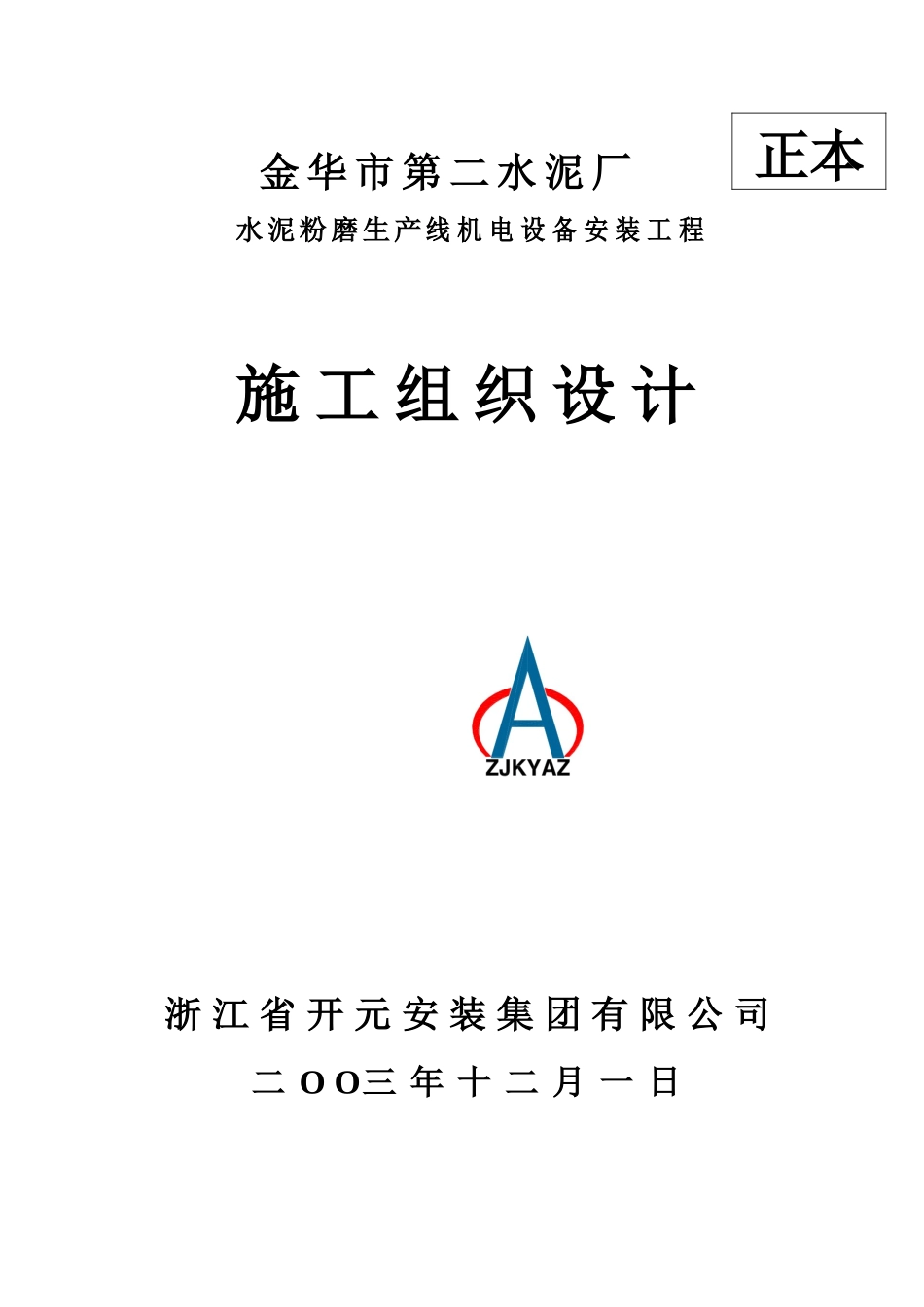 正本

金华市第二水泥厂

水泥粉磨生产线机电设备安装工程

施工组织设计

ZJKYAZ

浙江省开元安装集团有限公司

二OO三年十二月一日